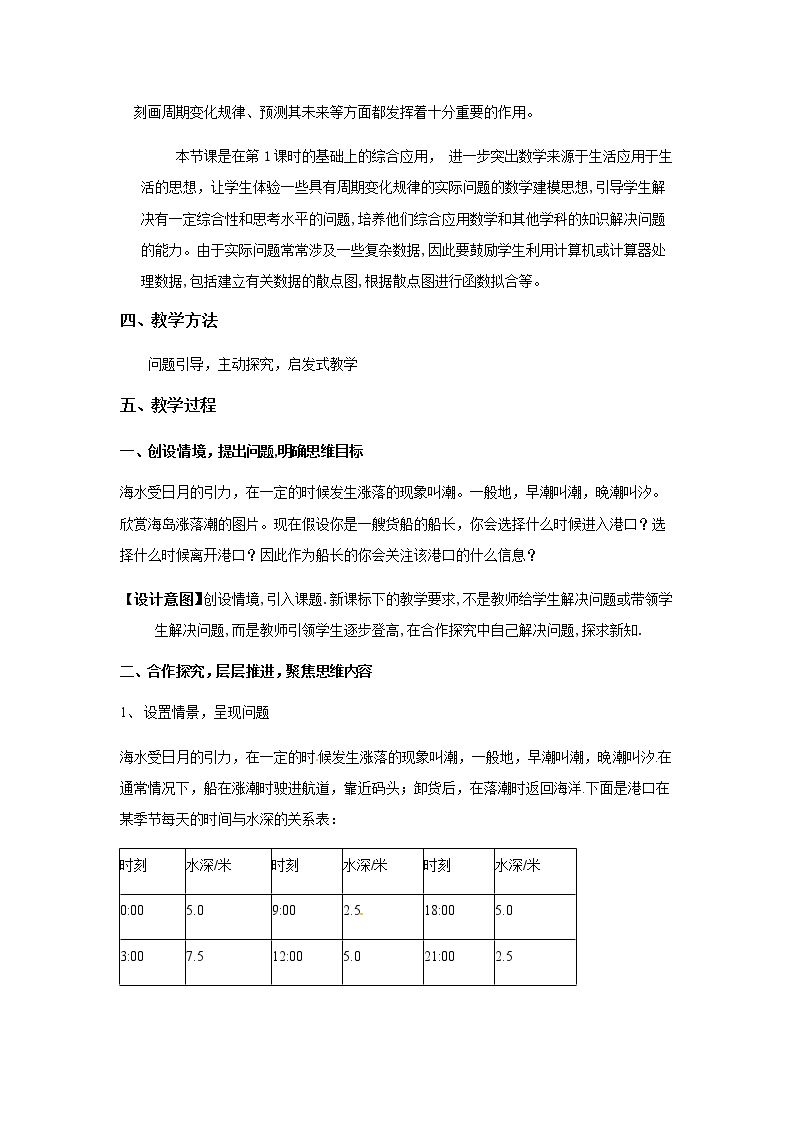 刻画周期变化规律、预测其未来等方面都发挥着十分重要的作用。

本节课是在第1课时的基础上的综合应用，进一步突出数学来源于生活应用于生活的思想，让学生体验一些具有周期变化规律的实际问题的数学建模思想，引导学生解决有一定综合性和思考水平的问题，培养他们综合应用数学和其他学科的知识解决问题的能力。由于实际问题常常涉及一些复杂数据，因此要鼓励学生利用计算机或计算器处理数据，包括建立有关数据的散点图，根据散点图进行函数拟合等。

四、教学方法

问题引导，主动探究，启发式教学

五、教学过程

一、创设情境，提出问题，明确思维目标

海水受日月的引力，在一定的时候发生涨落的现象叫潮。一般地，早潮叫潮，晚潮叫汐。欣赏海岛涨落潮的图片。现在假设你是一艘货船的船长，你会选择什么时候进入港口？选择什么时候离开港口？因此作为船长的你会关注该港口的什么信息？

【设计意图】创设情境，引入课题.新课标下的教学要求，不是教师给学生解决问题或带领学生解决问题，而是教师引领学生逐步登高，在合作探究中自己解决问题，探求新知.

二、合作探究，层层推进，聚焦思维内容

1、设置情景，呈现问题

海水受日月的引力，在一定的时候发生涨落的现象叫潮，一般地，早潮叫潮，晚潮叫汐.在通常情况下，船在涨潮时驶进航道，靠近码头；卸货后，在落潮时返回海洋.下面是港口在某季节每天的时间与水深的关系表：

| 时刻 | 水深/米 | 时刻 | 水深/米 | 时刻 | 水深/米 |
|---|---|---|---|---|---|
| 0:00 | 5.0 | 9:00 | 2.5 | 18:00 | 5.0 |
| 3:00 | 7.5 | 12:00 | 5.0 | 21:00 | 2.5 |